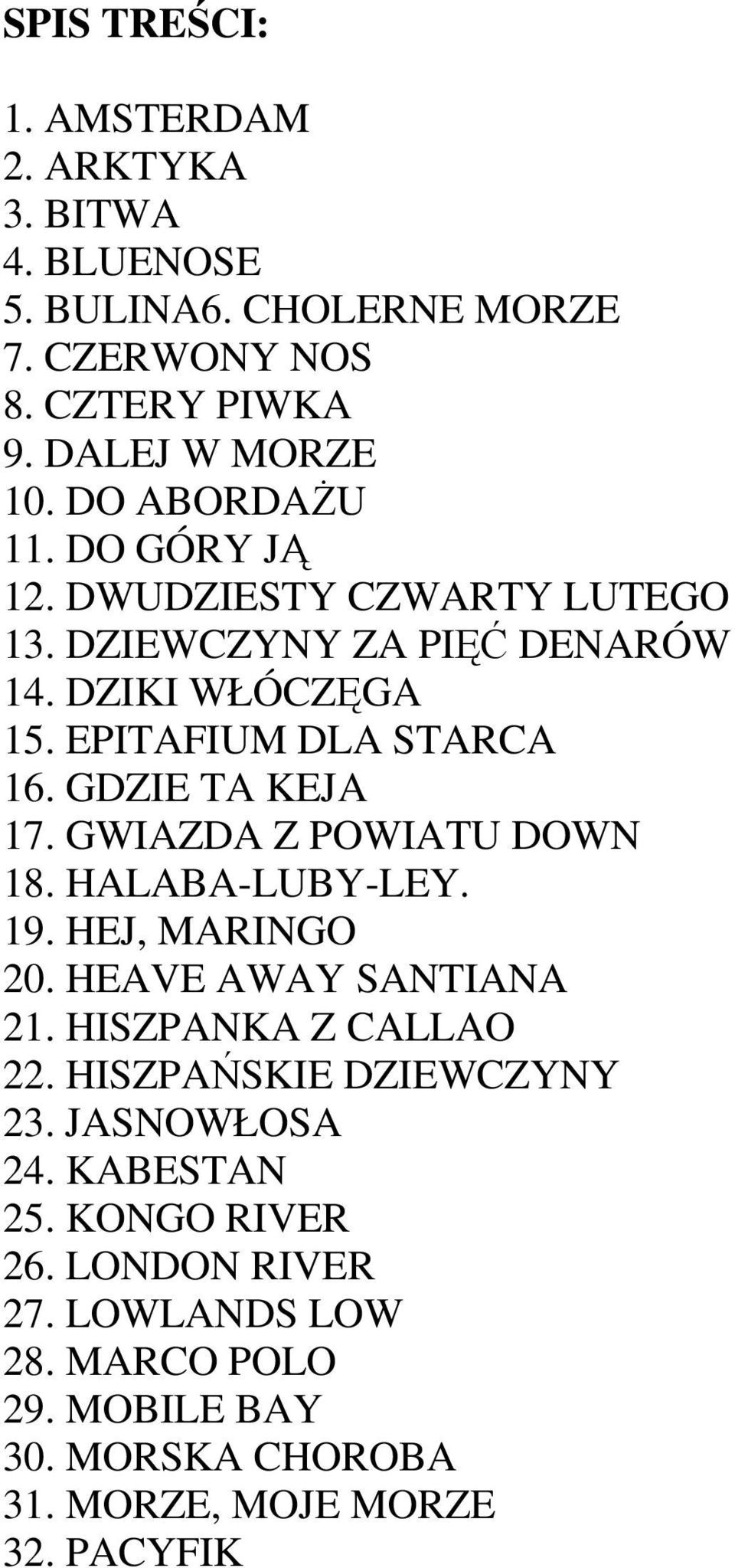 SPIS TREŚCI:

1. AMSTERDAM
2. ARKTYKA
3. BITWA
4. BLUENOSE
5. BULINA6. CHOLERNE MORZE
7. CZERWONY NOS
8. CZTERY PIWKA
9. DALEJ W MORZE
10. DO ABORDAŻU
11. DO GÓRY JĄ
12. DWUDZIESTY CZWARTY LUTEGO
13. DZIEWCZYNY ZA PIĘĆ DENARÓW
14. DZIKI WŁÓCZĘGA
15. EPITAFIUM DLA STARCA
16. GDZIE TA KEJA
17. GWIAZDA Z POWIATU DOWN
18. HALABA-LUBY-LEY.
19. HEJ, MARINGO
20. HEAVE AWAY SANTIANA
21. HISZPANKA Z CALLAO
22. HISZPAŃSKIE DZIEWCZYNY
23. JASNOWŁOSA
24. KABESTAN
25. KONGO RIVER
26. LONDON RIVER
27. LOWLANDS LOW
28. MARCO POLO
29. MOBILE BAY
30. MORSKA CHOROBA
31. MORZE, MOJE MORZE
32. PACYFIK